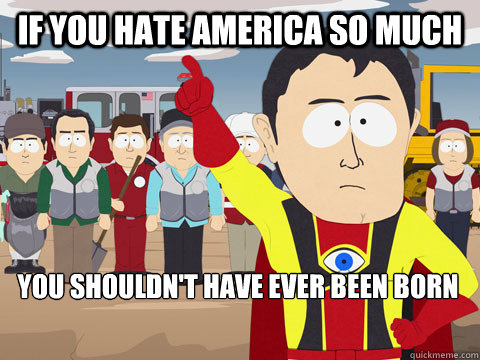 IF YOU HATE AMERICA SO MUCH

YOU SHOULDN'T HAVE EVER BEEN BORN

quickmeme.com